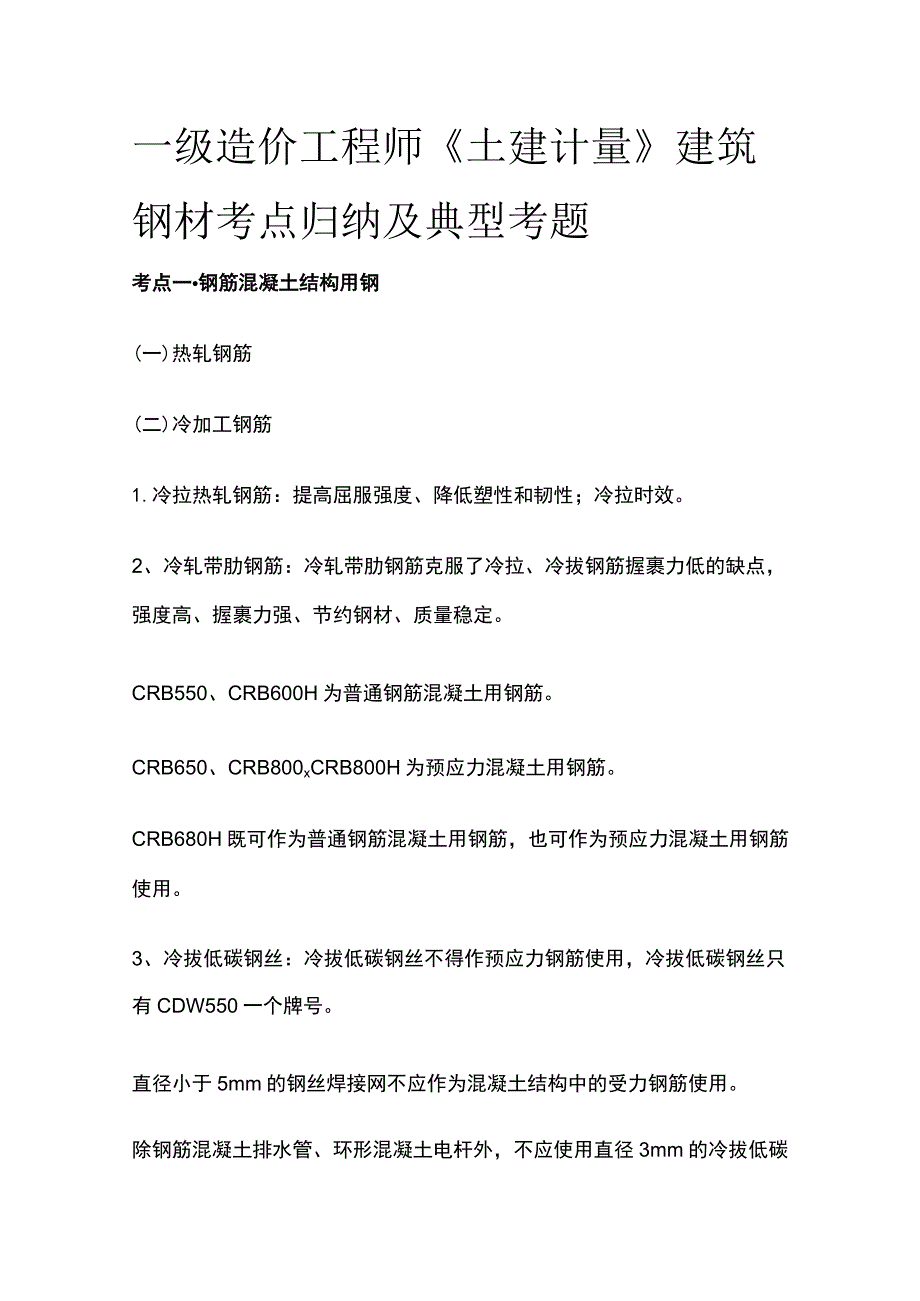 一级造价工程师《土建计量》建筑钢材考点归纳及典型考题

考点一•钢筋混凝土结构用钢

(一)热轧钢筋

(二)冷加工钢筋

1. 冷拉热轧钢筋：提高屈服强度、降低塑性和韧性；冷拉时效。

2、冷轧带肋钢筋：冷轧带肋钢筋克服了冷拉、冷拔钢筋握裹力低的缺点，强度高、握裹力强、节约钢材、质量稳定。

CRB550、CRB600H 为普通钢筋混凝土用钢筋。

CRB650、CRB800$_x$CRB800H 为预应力混凝土用钢筋。

CRB680H 既可作为普通钢筋混凝土用钢筋，也可作为预应力混凝土用钢筋使用。

3、冷拔低碳钢丝：冷拔低碳钢丝不得作预应力钢筋使用，冷拔低碳钢丝只有 CDW550 一个牌号。

直径小于 5mm 的钢丝焊接网不应作为混凝土结构中的受力钢筋使用。

除钢筋混凝土排水管、环形混凝土电杆外，不应使用直径 3mm 的冷拔低碳